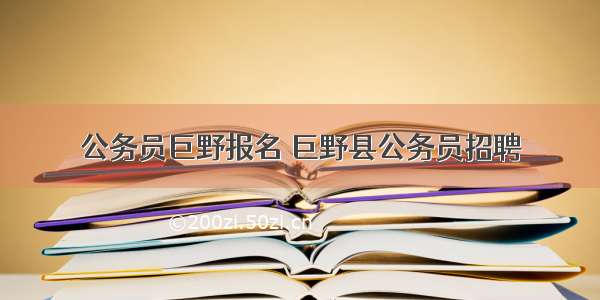 公务员巨野报名 巨野县公务员招聘

©200zi.50zi.cn